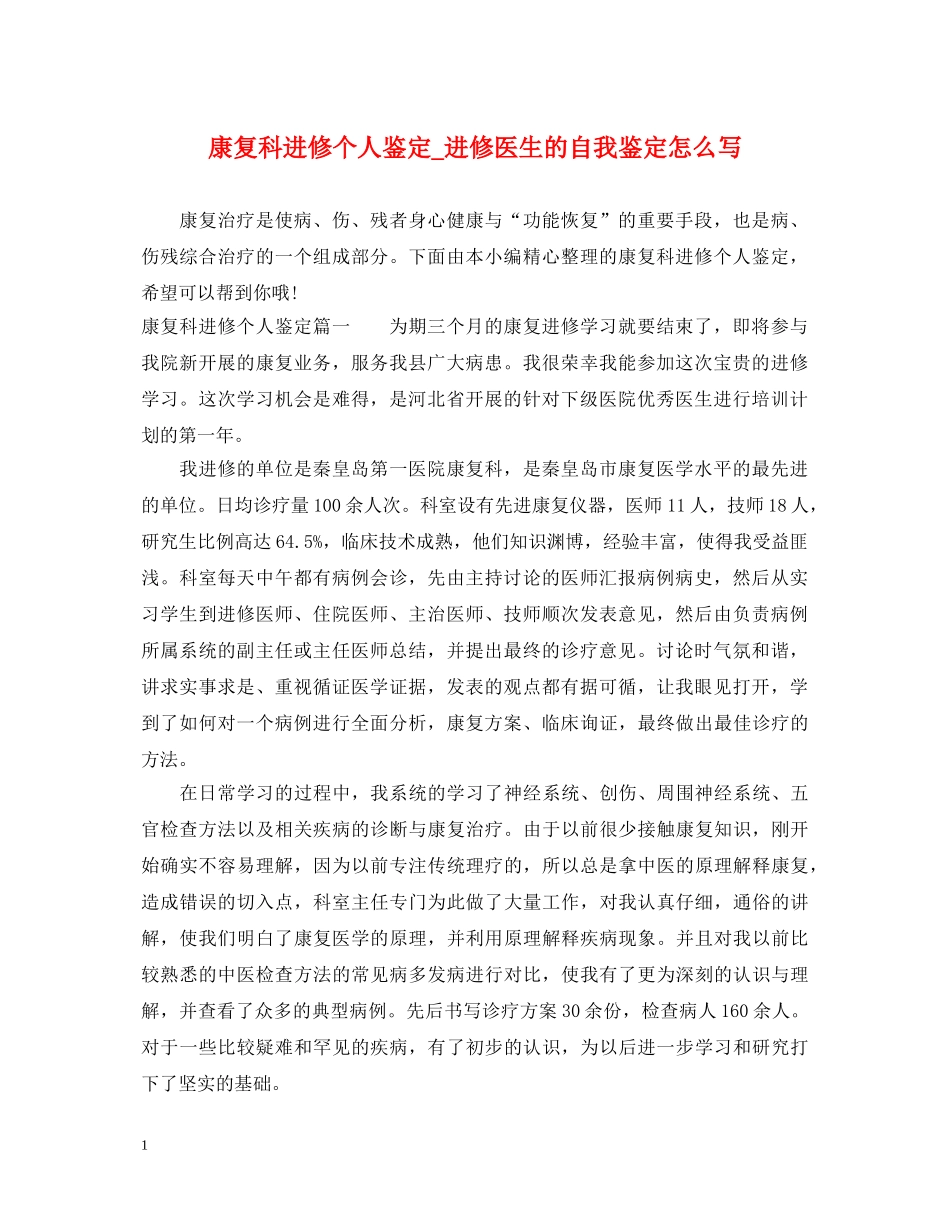 康复科进修个人鉴定_进修医生的自我鉴定怎么写

康复治疗是使病、伤、残者身心健康与“功能恢复”的重要手段，也是病、伤残综合治疗的一个组成部分。下面由本小编精心整理的康复科进修个人鉴定，希望可以帮到你哦!

康复科进修个人鉴定篇一　　为期三个月的康复进修学习就要结束了，即将参与我院新开展的康复业务，服务我县广大病患。我很荣幸我能参加这次宝贵的进修学习。这次学习机会是难得，是河北省开展的针对下级医院优秀医生进行培训计划的第一年。

我进修的单位是秦皇岛第一医院康复科，是秦皇岛市康复医学水平的最先进的单位。日均诊疗量100余人次。科室设有先进康复仪器，医师11人，技师18人，研究生比例高达64.5%，临床技术成熟，他们知识渊博，经验丰富，使得我受益匪浅。科室每天中午都有病例会诊，先由主持讨论的医师汇报病例病史，然后从实习学生到进修医师、住院医师、主治医师、技师顺次发表意见，然后由负责病例所属系统的副主任或主任医师总结，并提出最终的诊疗意见。讨论时气氛和谐，讲求实事求是、重视循证医学证据，发表的观点都有据可循，让我眼见打开，学到了如何对一个病例进行全面分析，康复方案、临床询证，最终做出最佳诊疗的方法。

在日常学习的过程中，我系统的学习了神经系统、创伤、周围神经系统、五官检查方法以及相关疾病的诊断与康复治疗。由于以前很少接触康复知识，刚开始确实不容易理解，因为以前专注传统理疗的，所以总是拿中医的原理解释康复，造成错误的切入点，科室主任专门为此做了大量工作，对我认真仔细，通俗的讲解，使我们明白了康复医学的原理，并利用原理解释疾病现象。并且对我以前比较熟悉的中医检查方法的常见病多发病进行对比，使我有了更为深刻的认识与理解，并查看了众多的典型病例。先后书写诊疗方案30余份，检查病人160余人。对于一些比较疑难和罕见的疾病，有了初步的认识，为以后进一步学习和研究打下了坚实的基础。

1